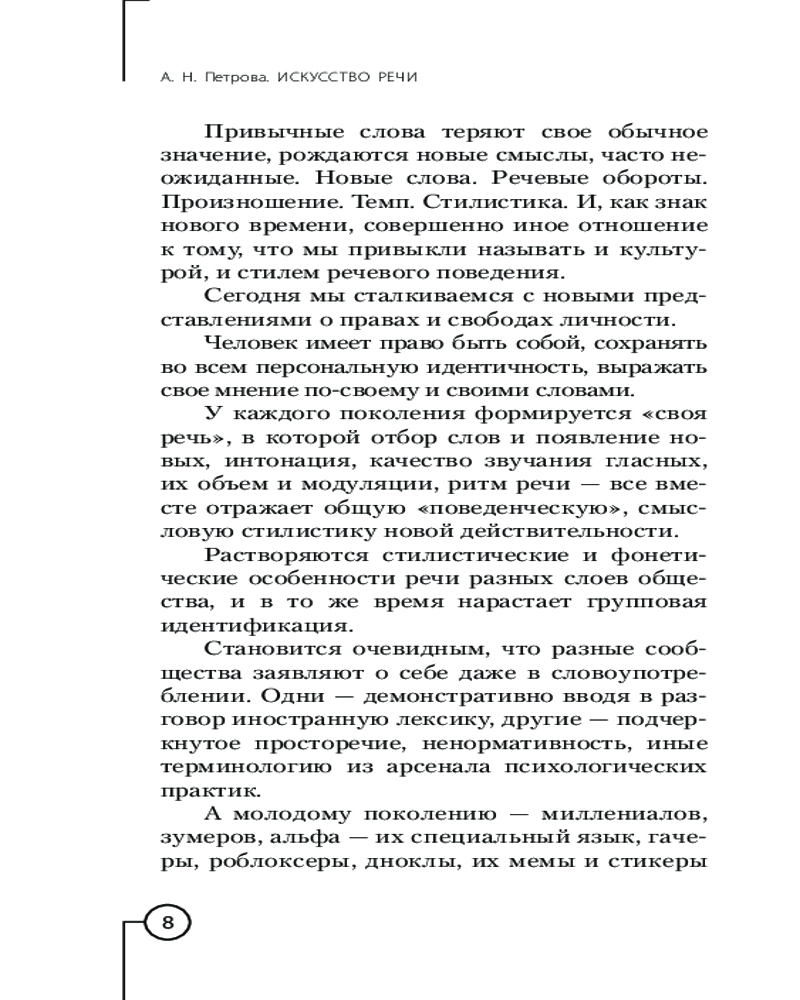 А. Н. Петрова. ИСКУССТВО РЕЧИ

Привычные слова теряют свое обычное значение, рождаются новые смыслы, часто неожиданные. Новые слова. Речевые обороты. Произношение. Темп. Стилистика. И, как знак нового времени, совершенно иное отношение к тому, что мы привыкли называть и культурой, и стилем речевого поведения.

Сегодня мы сталкиваемся с новыми представлениями о правах и свободах личности.

Человек имеет право быть собой, сохранять во всем персональную идентичность, выражать свое мнение по-своему и своими словами.

У каждого поколения формируется «своя речь», в которой отбор слов и появление новых, интонация, качество звучания гласных, их объем и модуляции, ритм речи — все вместе отражает общую «поведенческую», смысловую стилистику новой действительности.

Растворяются стилистические и фонетические особенности речи разных слоев общества, и в то же время нарастает групповая идентификация.

Становится очевидным, что разные сообщества заявляют о себе даже в словоупотреблении. Одни — демонстративно вводя в разговор иностранную лексику, другие — подчеркнутое просторечие, ненормативность, иные терминологию из арсенала психологических практик.

А молодому поколению — миллениалов, зумеров, альфа — их специальный язык, гачеры, роблоксеры, дноклы, их мемы и стикеры

8